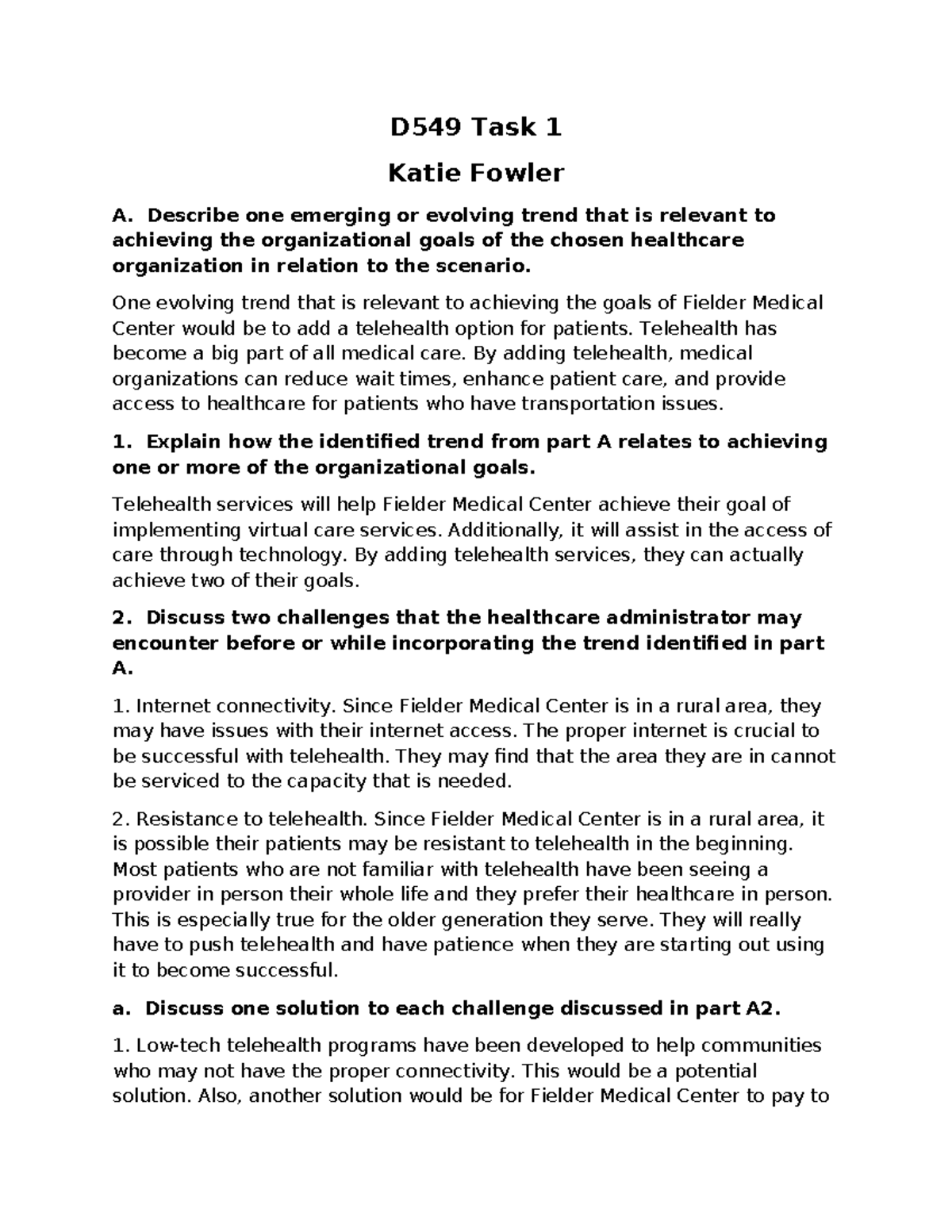 D549 Task 1

Katie Fowler

A. Describe one emerging or evolving trend that is relevant to achieving the organizational goals of the chosen healthcare organization in relation to the scenario.

One evolving trend that is relevant to achieving the goals of Fielder Medical Center would be to add a telehealth option for patients. Telehealth has become a big part of all medical care. By adding telehealth, medical organizations can reduce wait times, enhance patient care, and provide access to healthcare for patients who have transportation issues.

1. Explain how the identified trend from part A relates to achieving one or more of the organizational goals.

Telehealth services will help Fielder Medical Center achieve their goal of implementing virtual care services. Additionally, it will assist in the access of care through technology. By adding telehealth services, they can actually achieve two of their goals.

2. Discuss two challenges that the healthcare administrator may encounter before or while incorporating the trend identified in part A.

1. Internet connectivity. Since Fielder Medical Center is in a rural area, they may have issues with their internet access. The proper internet is crucial to be successful with telehealth. They may find that the area they are in cannot be serviced to the capacity that is needed.

2. Resistance to telehealth. Since Fielder Medical Center is in a rural area, it is possible their patients may be resistant to telehealth in the beginning. Most patients who are not familiar with telehealth have been seeing a provider in person their whole life and they prefer their healthcare in person. This is especially true for the older generation they serve. They will really have to push telehealth and have patience when they are starting out using it to become successful.

a. Discuss one solution to each challenge discussed in part A2.

1. Low-tech telehealth programs have been developed to help communities who may not have the proper connectivity. This would be a potential solution. Also, another solution would be for Fielder Medical Center to pay to